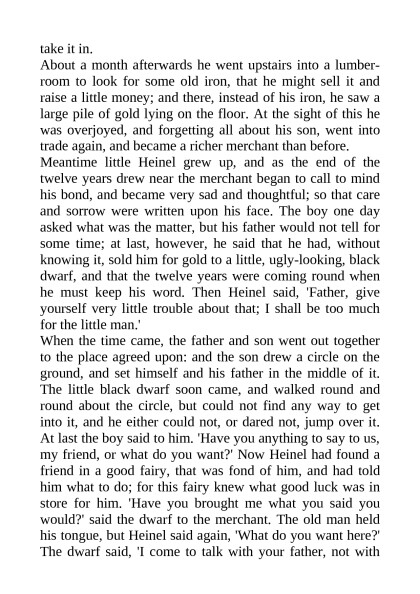 take it in.
About a month afterwards he went upstairs into a lumber-room to look for some old iron, that he might sell it and raise a little money; and there, instead of his iron, he saw a large pile of gold lying on the floor. At the sight of this he was overjoyed, and forgetting all about his son, went into trade again, and became a richer merchant than before.
Meantime little Heinel grew up, and as the end of the twelve years drew near the merchant began to call to mind his bond, and became very sad and thoughtful; so that care and sorrow were written upon his face. The boy one day asked what was the matter, but his father would not tell for some time; at last, however, he said that he had, without knowing it, sold him for gold to a little, ugly-looking, black dwarf, and that the twelve years were coming round when he must keep his word. Then Heinel said, 'Father, give yourself very little trouble about that; I shall be too much for the little man.'
When the time came, the father and son went out together to the place agreed upon: and the son drew a circle on the ground, and set himself and his father in the middle of it. The little black dwarf soon came, and walked round and round about the circle, but could not find any way to get into it, and he either could not, or dared not, jump over it. At last the boy said to him. 'Have you anything to say to us, my friend, or what do you want?' Now Heinel had found a friend in a good fairy, that was fond of him, and had told him what to do; for this fairy knew what good luck was in store for him. 'Have you brought me what you said you would?' said the dwarf to the merchant. The old man held his tongue, but Heinel said again, 'What do you want here?' The dwarf said, 'I come to talk with your father, not with